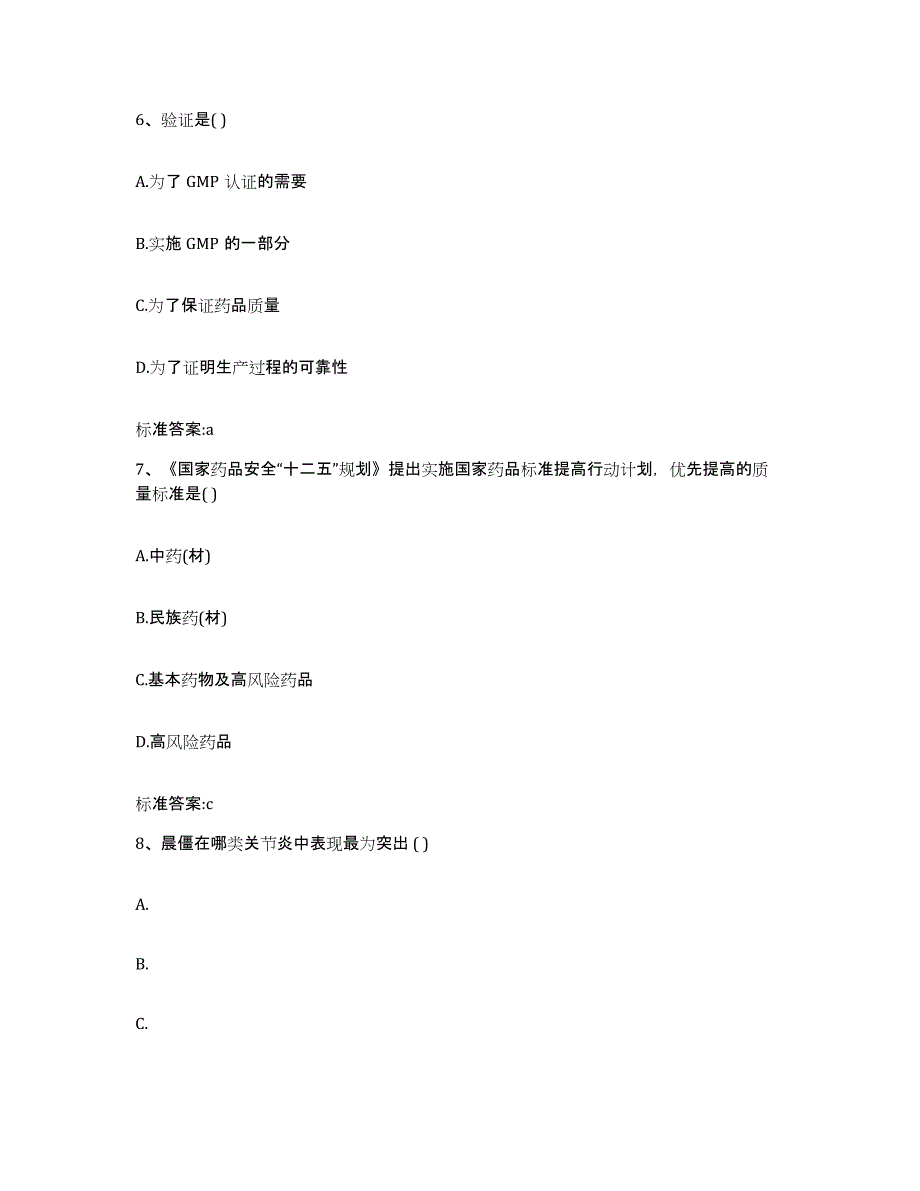 6、验证是( )

A.为了 GMP 认证的需要

B.实施 GMP 的一部分

C.为了保证药品质量

D.为了证明生产过程的可靠性

标准答案:a

7、《国家药品安全“十二五”规划》提出实施国家药品标准提高行动计划，优先提高的质量标准是( )

A.中药(材)

B.民族药(材)

C.基本药物及高风险药品

D.高风险药品

标准答案:c

8、晨僵在哪类关节炎中表现最为突出 ( )

A.

B.

C.